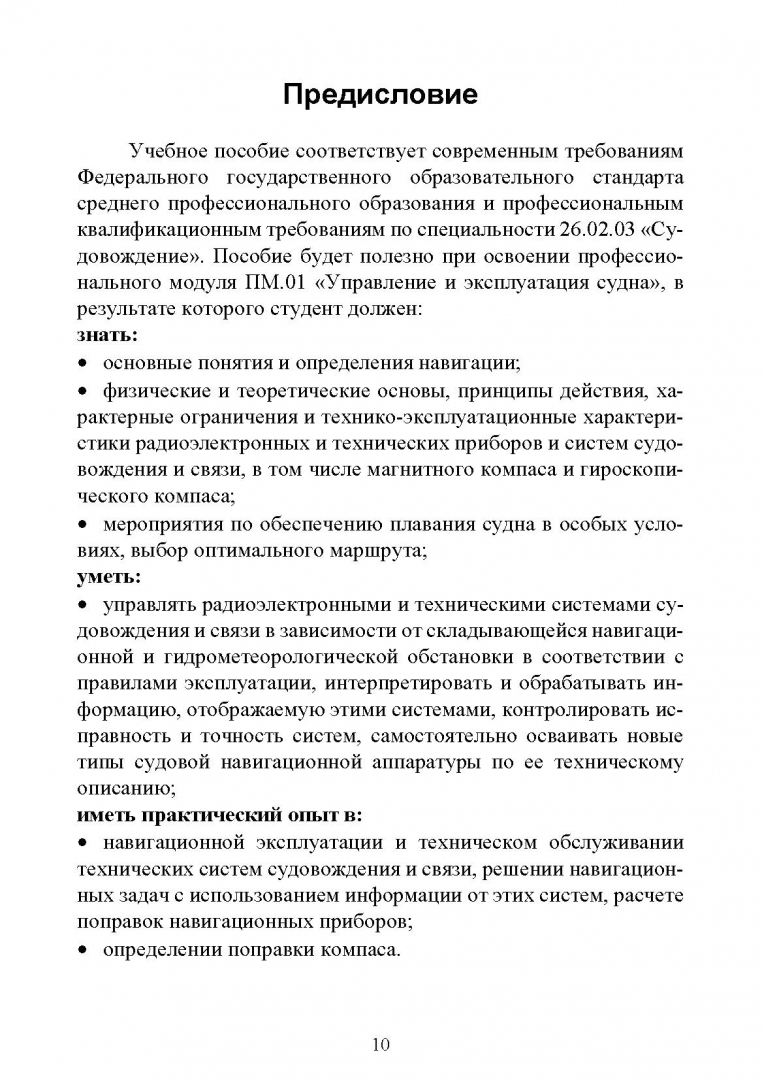 Предисловие

Учебное пособие соответствует современным требованиям Федерального государственного образовательного стандарта среднего профессионального образования и профессиональным квалификационным требованиям по специальности 26.02.03 «Судовождение». Пособие будет полезно при освоении профессионального модуля ПМ.01 «Управление и эксплуатация судна», в результате которого студент должен:
знать:
• основные понятия и определения навигации;
• физические и теоретические основы, принципы действия, характерные ограничения и технико-эксплуатационные характеристики радиоэлектронных и технических приборов и систем судовождения и связи, в том числе магнитного компаса и гироскопического компаса;
• мероприятия по обеспечению плавания судна в особых условиях, выбор оптимального маршрута;
уметь:
• управлять радиоэлектронными и техническими системами судовождения и связи в зависимости от складывающейся навигационной и гидрометеорологической обстановки в соответствии с правилами эксплуатации, интерпретировать и обрабатывать информацию, отображаемую этими системами, контролировать исправность и точность систем, самостоятельно осваивать новые типы судовой навигационной аппаратуры по ее техническому описанию;
иметь практический опыт в:
• навигационной эксплуатации и техническом обслуживании технических систем судовождения и связи, решении навигационных задач с использованием информации от этих систем, расчете поправок навигационных приборов;
• определении поправки компаса.

10